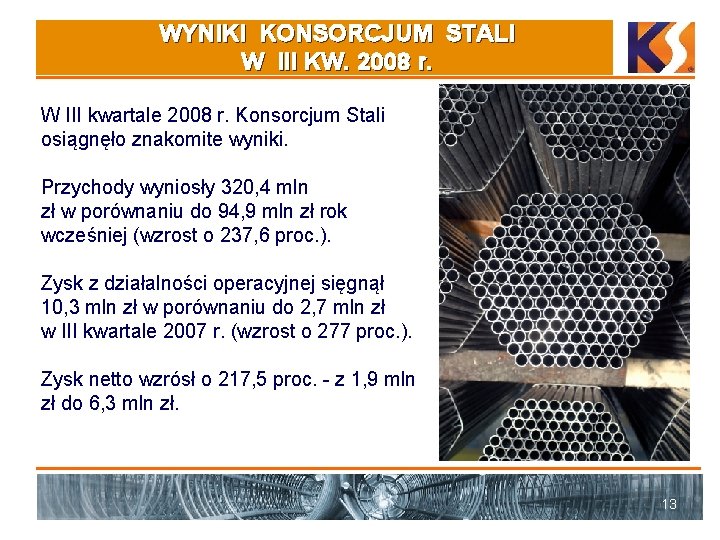 WYNIKI KONSORCJUM STALI
W III KW. 2008 r.

KS

W III kwartale 2008 r. Konsorcjum Stali osiągnęło znakomite wyniki.

Przychody wyniosły 320,4 mln zł w porównaniu do 94,9 mln zł rok wcześniej (wzrost o 237,6 proc.).

Zysk z działalności operacyjnej sięgnął 10,3 mln zł w porównaniu do 2,7 mln zł w III kwartale 2007 r. (wzrost o 277 proc.).

Zysk netto wzrósł o 217,5 proc. - z 1,9 mln zł do 6,3 mln zł.

13